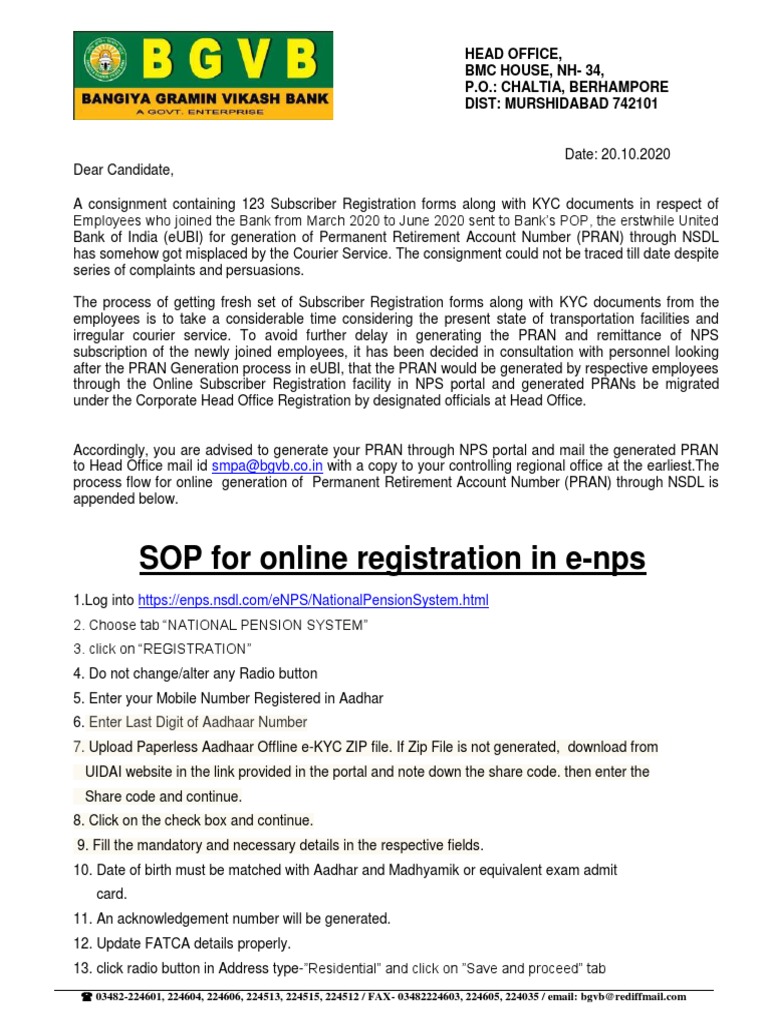 BGVB
BANGIYA GRAMIN VIKASH BANK
A GOVT. ENTERPRISE

HEAD OFFICE,
BMC HOUSE, NH- 34,
P.O.: CHALTIA, BERHAMPORE
DIST: MURSHIDABAD 742101

Date: 20.10.2020

Dear Candidate,

A consignment containing 123 Subscriber Registration forms along with KYC documents in respect of Employees who joined the Bank from March 2020 to June 2020 sent to Bank's POP, the erstwhile United Bank of India (eUBI) for generation of Permanent Retirement Account Number (PRAN) through NSDL has somehow got misplaced by the Courier Service. The consignment could not be traced till date despite series of complaints and persuasions.

The process of getting fresh set of Subscriber Registration forms along with KYC documents from the employees is to take a considerable time considering the present state of transportation facilities and irregular courier service. To avoid further delay in generating the PRAN and remittance of NPS subscription of the newly joined employees, it has been decided in consultation with personnel looking after the PRAN Generation process in eUBI, that the PRAN would be generated by respective employees through the Online Subscriber Registration facility in NPS portal and generated PRANs be migrated under the Corporate Head Office Registration by designated officials at Head Office.

Accordingly, you are advised to generate your PRAN through NPS portal and mail the generated PRAN to Head Office mail id smpa@bgvb.co.in with a copy to your controlling regional office at the earliest.The process flow for online generation of Permanent Retirement Account Number (PRAN) through NSDL is appended below.

SOP for online registration in e-nps

1.Log into https://enps.nsdl.com/eNPS/NationalPensionSystem.html
2. Choose tab "NATIONAL PENSION SYSTEM"
3. click on "REGISTRATION"
4. Do not change/alter any Radio button
5. Enter your Mobile Number Registered in Aadhar
6. Enter Last Digit of Aadhaar Number
7. Upload Paperless Aadhaar Offline e-KYC ZIP file. If Zip File is not generated, download from UIDAI website in the link provided in the portal and note down the share code. then enter the Share code and continue.
8. Click on the check box and continue.
9. Fill the mandatory and necessary details in the respective fields.
10. Date of birth must be matched with Aadhar and Madhyamik or equivalent exam admit card.
11. An acknowledgement number will be generated.
12. Update FATCA details properly.
13. click radio button in Address type-"Residential" and click on "Save and proceed" tab

☎ 03482-224601, 224604, 224606, 224513, 224515, 224512 / FAX- 03482224603, 224605, 224035 / email: bgvb@rediffmail.com